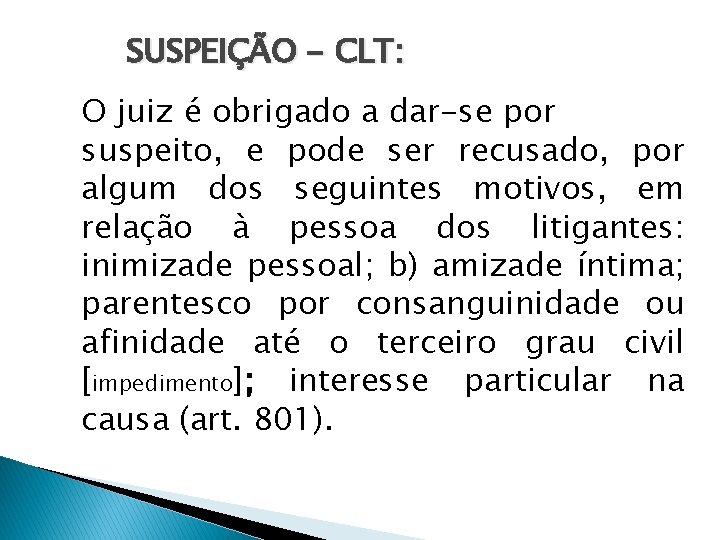 SUSPEIÇÃO – CLT:

O juiz é obrigado a dar-se por suspeito, e pode ser recusado, por algum dos seguintes motivos, em relação à pessoa dos litigantes: inimizade pessoal; b) amizade íntima; parentesco por consanguinidade ou afinidade até o terceiro grau civil [impedimento]; interesse particular na causa (art. 801).